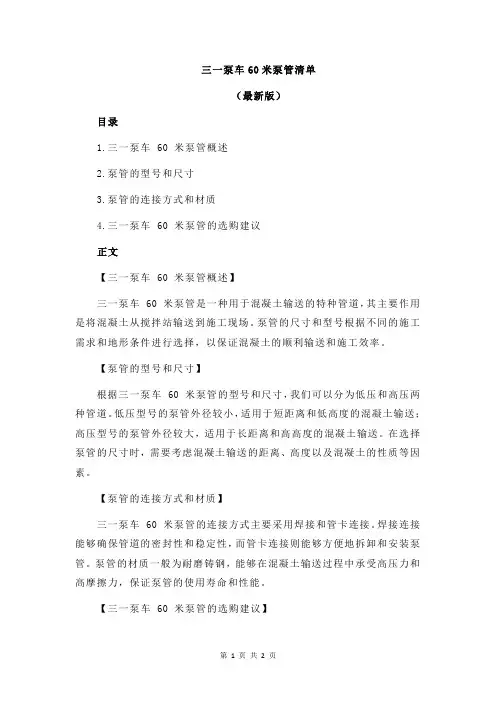 三一泵车 60 米泵管清单

（最新版）

目录

1.三一泵车 60 米泵管概述

2.泵管的型号和尺寸

3.泵管的连接方式和材质

4.三一泵车 60 米泵管的选购建议

正文

【三一泵车 60 米泵管概述】

三一泵车 60 米泵管是一种用于混凝土输送的特种管道，其主要作用是将混凝土从搅拌站输送到施工现场。泵管的尺寸和型号根据不同的施工需求和地形条件进行选择，以保证混凝土的顺利输送和施工效率。

【泵管的型号和尺寸】

根据三一泵车 60 米泵管的型号和尺寸，我们可以分为低压和高压两种管道。低压型号的泵管外径较小，适用于短距离和低高度的混凝土输送；高压型号的泵管外径较大，适用于长距离和高高度的混凝土输送。在选择泵管的尺寸时，需要考虑混凝土输送的距离、高度以及混凝土的性质等因素。

【泵管的连接方式和材质】

三一泵车 60 米泵管的连接方式主要采用焊接和管卡连接。焊接连接能够确保管道的密封性和稳定性，而管卡连接则能够方便地拆卸和安装泵管。泵管的材质一般为耐磨铸钢，能够在混凝土输送过程中承受高压力和高摩擦力，保证泵管的使用寿命和性能。

【三一泵车 60 米泵管的选购建议】

第 1 页 共 2 页